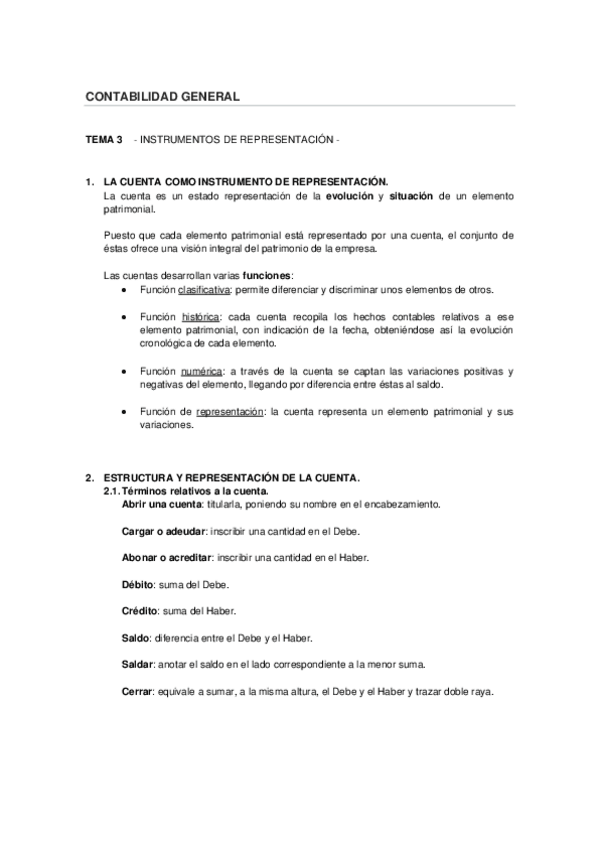 CONTABILIDAD GENERAL

TEMA 3 - INSTRUMENTOS DE REPRESENTACIÓN -

1. LA CUENTA COMO INSTRUMENTO DE REPRESENTACIÓN.
La cuenta es un estado representación de la evolución y situación de un elemento patrimonial.

Puesto que cada elemento patrimonial está representado por una cuenta, el conjunto de éstas ofrece una visión integral del patrimonio de la empresa.

Las cuentas desarrollan varias funciones:
• Función clasificativa: permite diferenciar y discriminar unos elementos de otros.

• Función histórica: cada cuenta recopila los hechos contables relativos a ese elemento patrimonial, con indicación de la fecha, obteniéndose así la evolución cronológica de cada elemento.

• Función numérica: a través de la cuenta se captan las variaciones positivas y negativas del elemento, llegando por diferencia entre éstas al saldo.

• Función de representación: la cuenta representa un elemento patrimonial y sus variaciones.

2. ESTRUCTURA Y REPRESENTACIÓN DE LA CUENTA.
2.1. Términos relativos a la cuenta.
Abrir una cuenta: titularla, poniendo su nombre en el encabezamiento.

Cargar o adeudar: inscribir una cantidad en el Debe.

Abonar o acreditar: inscribir una cantidad en el Haber.

Débito: suma del Debe.

Crédito: suma del Haber.

Saldo: diferencia entre el Debe y el Haber.

Saldar: anotar el saldo en el lado correspondiente a la menor suma.

Cerrar: equivale a sumar, a la misma altura, el Debe y el Haber y trazar doble raya.